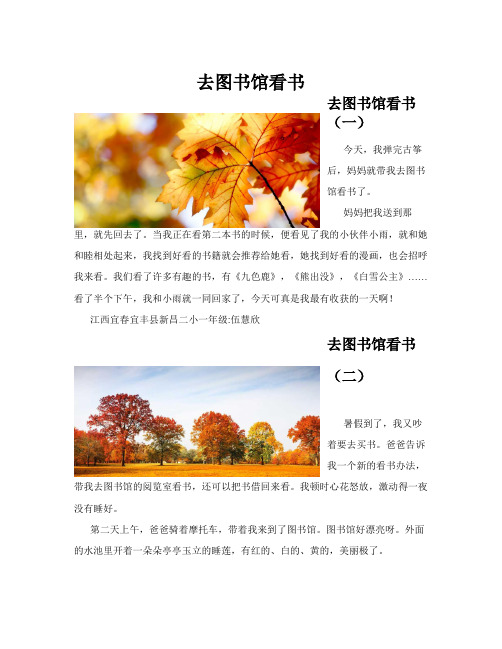 去图书馆看书

去图书馆看书（一）

今天，我弹完古筝后，妈妈就带我去图书馆看书了。

妈妈把我送到那里，就先回去了。当我正在看第二本书的时候，便看见了我的小伙伴小雨，就和她和睦相处起来，我找到好看的书籍就会推荐给她看，她找到好看的漫画，也会招呼我来看。我们看了许多有趣的书，有《九色鹿》，《熊出没》，《白雪公主》……看了半个下午，我和小雨就一同回家了，今天可真是我最有收获的一天啊！

江西宜春宜丰县新昌二小一年级:伍慧欣

去图书馆看书（二）

暑假到了，我又吵着要去买书。爸爸告诉我一个新的看书办法，带我去图书馆的阅览室看书，还可以把书借回来看。我顿时心花怒放，激动得一夜没有睡好。

第二天上午，爸爸骑着摩托车，带着我来到了图书馆。图书馆好漂亮呀。外面的水池里开着一朵朵亭亭玉立的睡莲，有红的、白的、黄的，美丽极了。